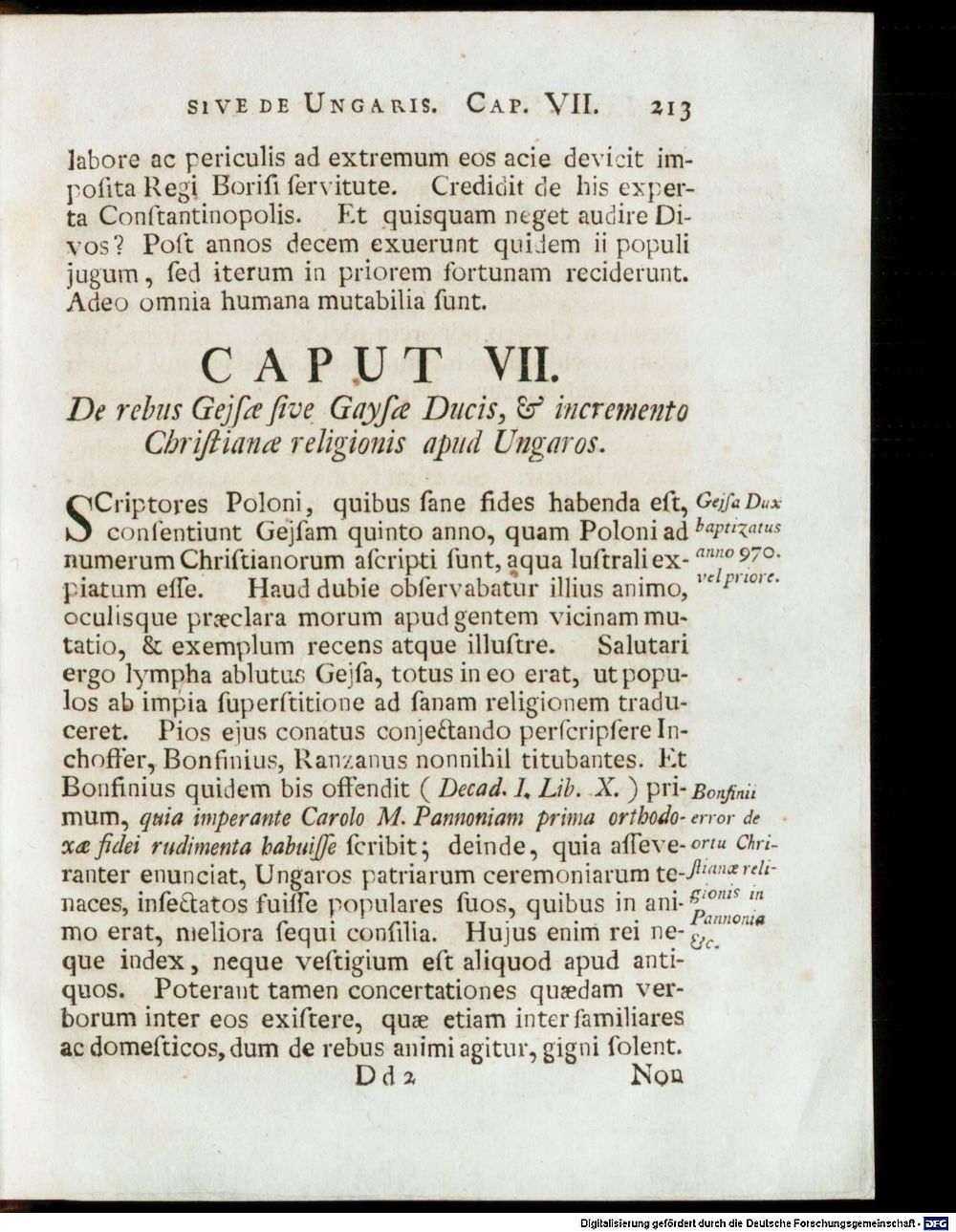 SIVE DE UNGARIS. CAP. VII. 213

labore ac periculis ad extremum eos acie devicit imposita Regi Borisi servitute. Credidit de his experta Constantinopolis. Et quisquam neget audire Divos? Post annos decem exuerunt quidem ii populi jugum, sed iterum in priorem fortunam reciderunt. Adeo omnia humana mutabilia sunt.

CAPUT VII.

De rebus Gejsæ sive Gaysæ Ducis, & incremento Christianæ religionis apud Ungaros.

SCriptores Poloni, quibus sane fides habenda est, consentiunt Gejsam quinto anno, quam Poloni ad numerum Christianorum ascripti sunt, aqua lustrali expiatum esse. Haud dubie observabatur illius animo, oculisque præclara morum apud gentem vicinam mutatio, & exemplum recens atque illustre. Salutari ergo lympha ablutus Gejsa, totus in eo erat, ut populos ab impia superstitione ad sanam religionem traduceret. Pios ejus conatus conjectando perscripsere Inchoffer, Bonfinius, Ranzanus nonnihil titubantes. Et Bonfinius quidem bis offendit ( Decad. I. Lib. X. ) primum, quia imperante Carolo M. Pannoniam prima orthodoxæ fidei rudimenta habuisse scribit; deinde, quia asseveranter enunciat, Ungaros patriarum ceremoniarum tenaces, insectatos fuisse populares suos, quibus in animo erat, meliora sequi consilia. Hujus enim rei neque index, neque vestigium est aliquod apud antiquos. Poterant tamen concertationes quædam verborum inter eos existere, quæ etiam inter familiares ac domesticos, dum de rebus animi agitur, gigni solent.

Gejsa Dux baptizatus anno 970. vel priore.

Bonfinii error de ortu Christianæ religionis in Pannonia &c.

Dd 2 Non

Digitalisierung gefördert durch die Deutsche Forschungsgemeinschaft - DFG